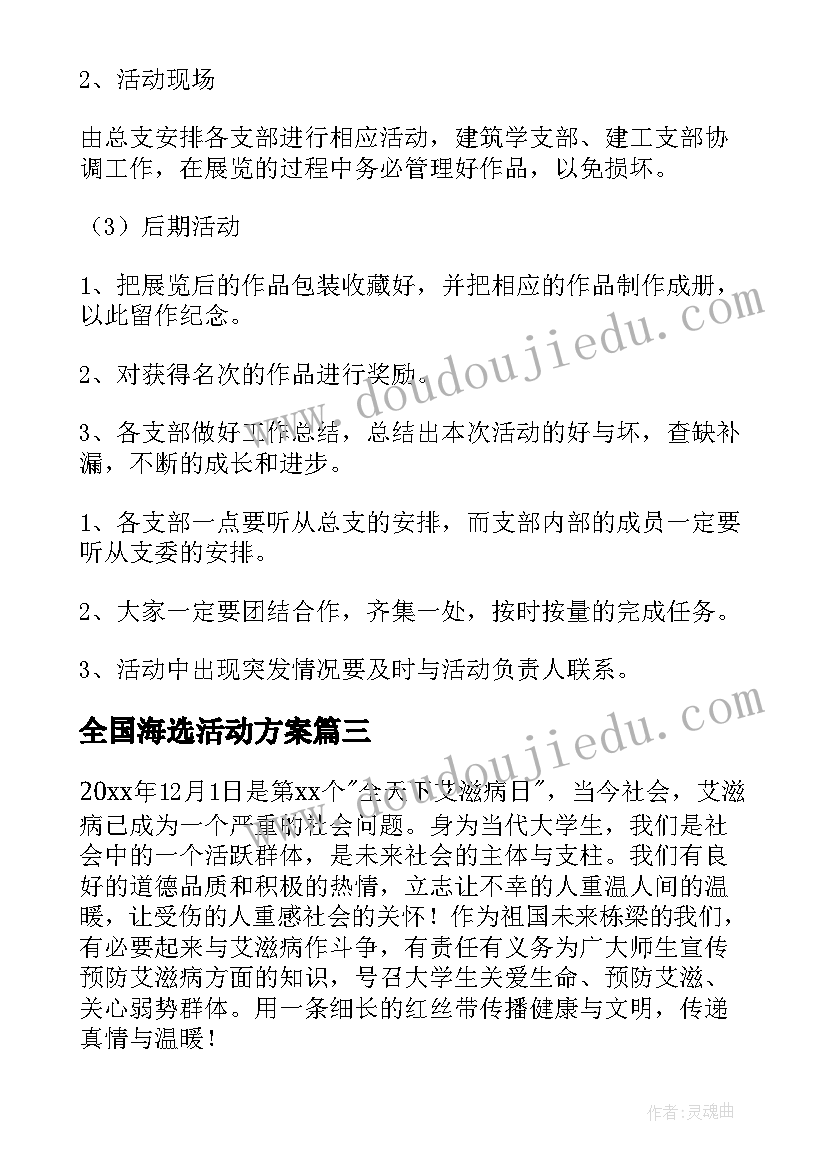 2、活动现场

由总支安排各支部进行相应活动，建筑学支部、建工支部协调工作，在展览的过程中务必管理好作品，以免损坏。

（3）后期活动

1、把展览后的作品包装收藏好，并把相应的作品制作成册，以此留作纪念。

2、对获得名次的作品进行奖励。

3、各支部做好工作总结，总结出本次活动的好与坏，查缺补漏，不断的成长和进步。

1、各支部一点要听从总支的安排，而支部内部的成员一定要听从支委的安排。

2、大家一定要团结合作，齐集一处，按时按量的完成任务。

3、活动中出现突发情况要及时与活动负责人联系。

全国海选活动方案篇三

20xx年12月1日是第xx个"全天下艾滋病日"，当今社会，艾滋病已成为一个严重的社会问题。身为当代大学生，我们是社会中的一个活跃群体，是未来社会的主体与支柱。我们有良好的道德品质和积极的热情，立志让不幸的人重温人间的温暖，让受伤的人重感社会的关怀！作为祖国未来栋梁的我们，有必要起来与艾滋病作斗争，有责任有义务为广大师生宣传预防艾滋病方面的知识，号召大学生关爱生命、预防艾滋、关心弱势群体。用一条细长的红丝带传播健康与文明，传递真情与温暖！

www.doudoujiedu.com

www.doudoujiedu.com

作者：灵魂曲